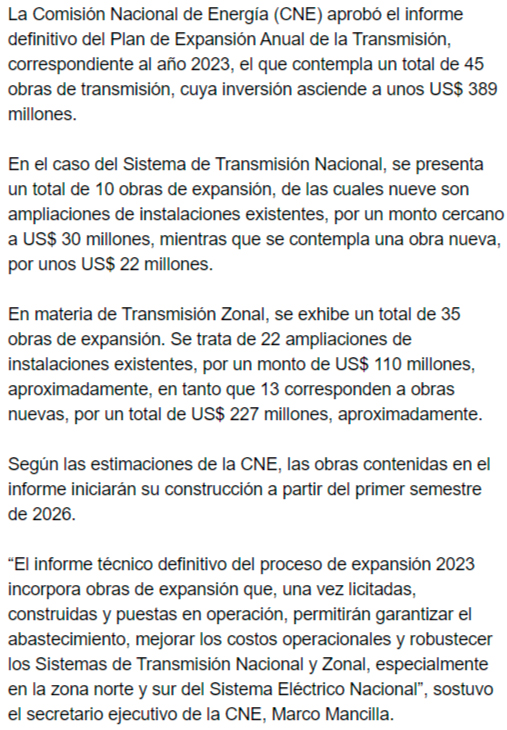 La Comisión Nacional de Energía (CNE) aprobó el informe definitivo del Plan de Expansión Anual de la Transmisión, correspondiente al año 2023, el que contempla un total de 45 obras de transmisión, cuya inversión asciende a unos US$ 389 millones.

En el caso del Sistema de Transmisión Nacional, se presenta un total de 10 obras de expansión, de las cuales nueve son ampliaciones de instalaciones existentes, por un monto cercano a US$ 30 millones, mientras que se contempla una obra nueva, por unos US$ 22 millones.

En materia de Transmisión Zonal, se exhibe un total de 35 obras de expansión. Se trata de 22 ampliaciones de instalaciones existentes, por un monto de US$ 110 millones, aproximadamente, en tanto que 13 corresponden a obras nuevas, por un total de US$ 227 millones, aproximadamente.

Según las estimaciones de la CNE, las obras contenidas en el informe iniciarán su construcción a partir del primer semestre de 2026.

“El informe técnico definitivo del proceso de expansión 2023 incorpora obras de expansión que, una vez licitadas, construidas y puestas en operación, permitirán garantizar el abastecimiento, mejorar los costos operacionales y robustecer los Sistemas de Transmisión Nacional y Zonal, especialmente en la zona norte y sur del Sistema Eléctrico Nacional”, sostuvo el secretario ejecutivo de la CNE, Marco Mancilla.